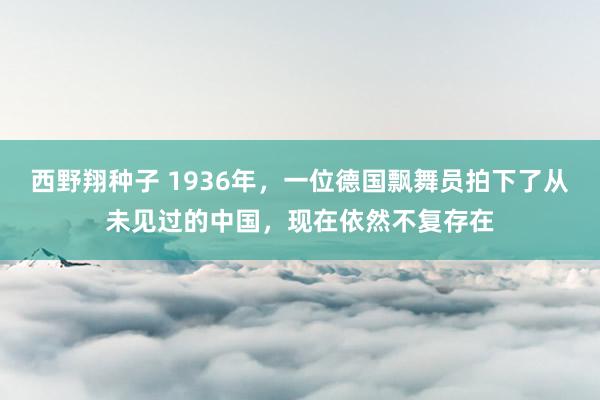 西野翔种子 1936年，一位德国飘舞员拍下了从未见过的中国，现在依然不复存在